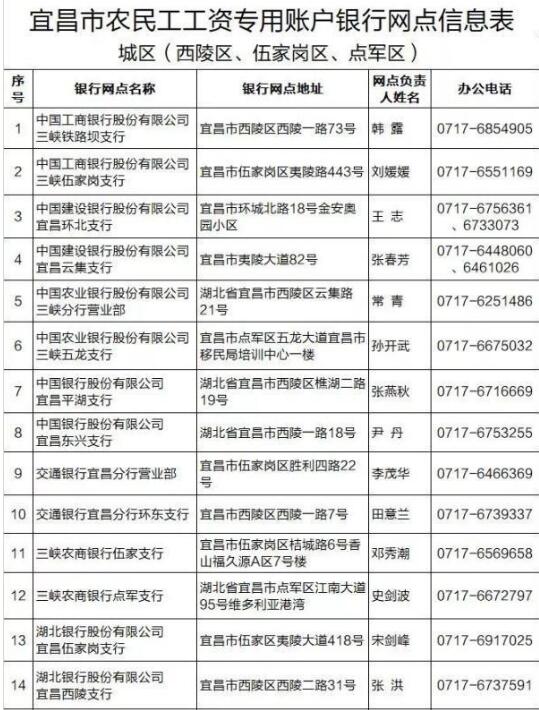 宜昌市农民工工资专用账户银行网点信息表

城区（西陵区、伍家岗区、点军区）

| 序号 | 银行网点名称 | 银行网点地址 | 网点负责人姓名 | 办公电话 |
|---|---|---|---|---|
| 1 | 中国工商银行股份有限公司三峡铁路坝支行 | 宜昌市西陵区西陵一路73号 | 韩 露 | 0717-6854905 |
| 2 | 中国工商银行股份有限公司三峡伍家岗支行 | 宜昌市伍家岗区夷陵路443号 | 刘媛媛 | 0717-6551169 |
| 3 | 中国建设银行股份有限公司宜昌环北支行 | 宜昌市环城北路18号金安奥园小区 | 王 志 | 0717-6756361、6733073 |
| 4 | 中国建设银行股份有限公司宜昌云集支行 | 宜昌市夷陵大道82号 | 张春芳 | 0717-6448060、6461026 |
| 5 | 中国农业银行股份有限公司三峡分行营业部 | 湖北省宜昌市西陵区云集路21号 | 常 青 | 0717-6251486 |
| 6 | 中国农业银行股份有限公司三峡五龙支行 | 宜昌市点军区五龙大道宜昌市移民局培训中心一楼 | 孙开武 | 0717-6675032 |
| 7 | 中国银行股份有限公司宜昌平湖支行 | 湖北省宜昌市西陵区樵湖二路19号 | 张燕秋 | 0717-6716669 |
| 8 | 中国银行股份有限公司宜昌东兴支行 | 湖北省宜昌市西陵一路18号 | 尹 丹 | 0717-6753255 |
| 9 | 交通银行宜昌分行营业部 | 宜昌市伍家岗区胜利四路22号 | 李茂华 | 0717-6466369 |
| 10 | 交通银行宜昌分行环东支行 | 宜昌市西陵区西陵一路7号 | 田意兰 | 0717-6739337 |
| 11 | 三峡农商银行伍家支行 | 宜昌市伍家岗区桔城路6号香山福久源A区7号楼 | 邓秀潮 | 0717-6569658 |
| 12 | 三峡农商银行点军支行 | 湖北省宜昌市点军区江南大道95号维多利亚港湾 | 史剑波 | 0717-6672797 |
| 13 | 湖北银行股份有限公司宜昌伍家岗支行 | 宜昌市伍家区夷陵大道418号 | 宋剑峰 | 0717-6917025 |
| 14 | 湖北银行股份有限公司宜昌西陵支行 | 宜昌市西陵区西陵二路31号 | 张 洪 | 0717-6737591 |